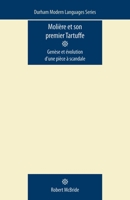 Durham Modern Languages Series

Molière et son premier Tartuffe

Genèse et évolution d'une pièce à scandale

Robert McBride